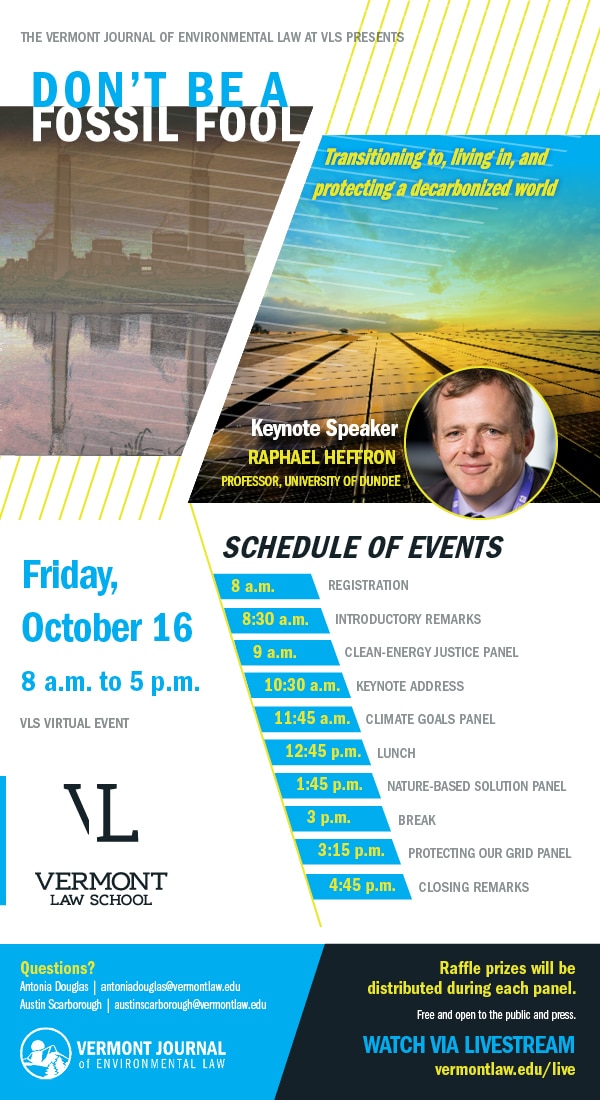 THE VERMONT JOURNAL OF ENVIRONMENTAL LAW AT VLS PRESENTS

DON'T BE A FOSSIL FOOL

Transitioning to, living in, and protecting a decarbonized world

Keynote Speaker
RAPHAEL HEFFRON
PROFESSOR, UNIVERSITY OF DUNDEE

Friday, October 16
8 a.m. to 5 p.m.
VLS VIRTUAL EVENT

VL
VERMONT LAW SCHOOL

SCHEDULE OF EVENTS

| | |
|---|---|
| 8 a.m. | REGISTRATION |
| 8:30 a.m. | INTRODUCTORY REMARKS |
| 9 a.m. | CLEAN-ENERGY JUSTICE PANEL |
| 10:30 a.m. | KEYNOTE ADDRESS |
| 11:45 a.m. | CLIMATE GOALS PANEL |
| 12:45 p.m. | LUNCH |
| 1:45 p.m. | NATURE-BASED SOLUTION PANEL |
| 3 p.m. | BREAK |
| 3:15 p.m. | PROTECTING OUR GRID PANEL |
| 4:45 p.m. | CLOSING REMARKS |

Questions?
Antonia Douglas | antoniadouglas@vermontlaw.edu
Austin Scarborough | austinscarborough@vermontlaw.edu

VERMONT JOURNAL of ENVIRONMENTAL LAW

Raffle prizes will be distributed during each panel.
Free and open to the public and press.
WATCH VIA LIVESTREAM
vermontlaw.edu/live